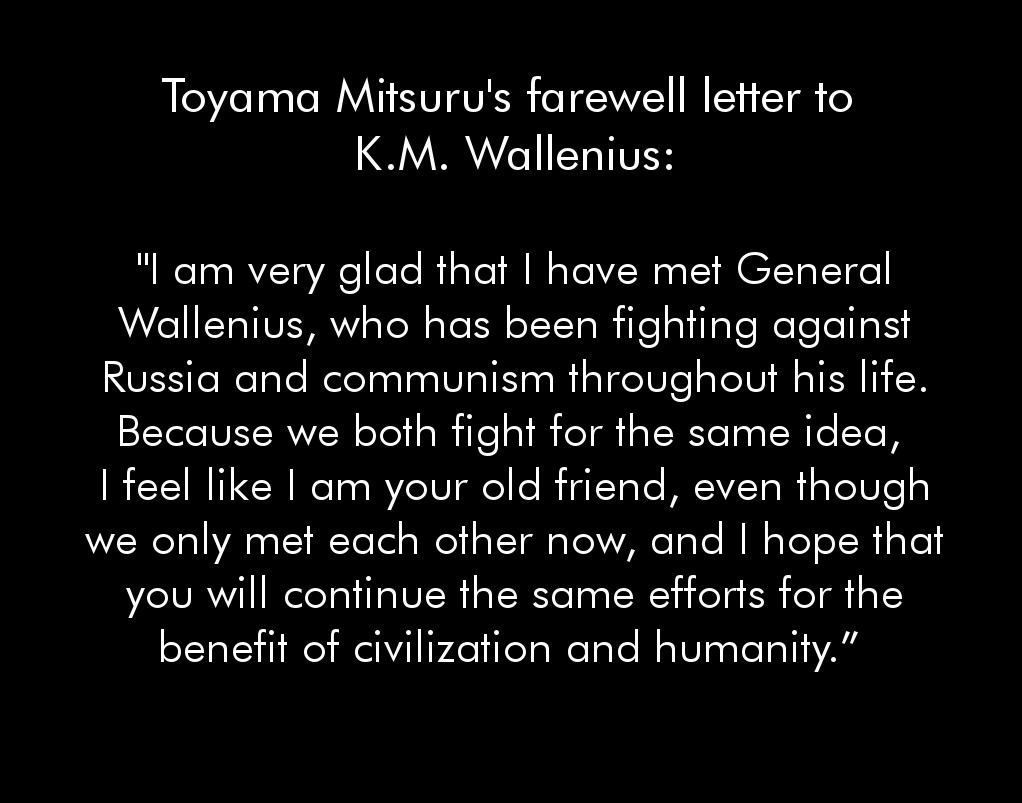 Toyama Mitsuru's farewell letter to K.M. Wallenius:

"I am very glad that I have met General Wallenius, who has been fighting against Russia and communism throughout his life. Because we both fight for the same idea, I feel like I am your old friend, even though we only met each other now, and I hope that you will continue the same efforts for the benefit of civilization and humanity.”